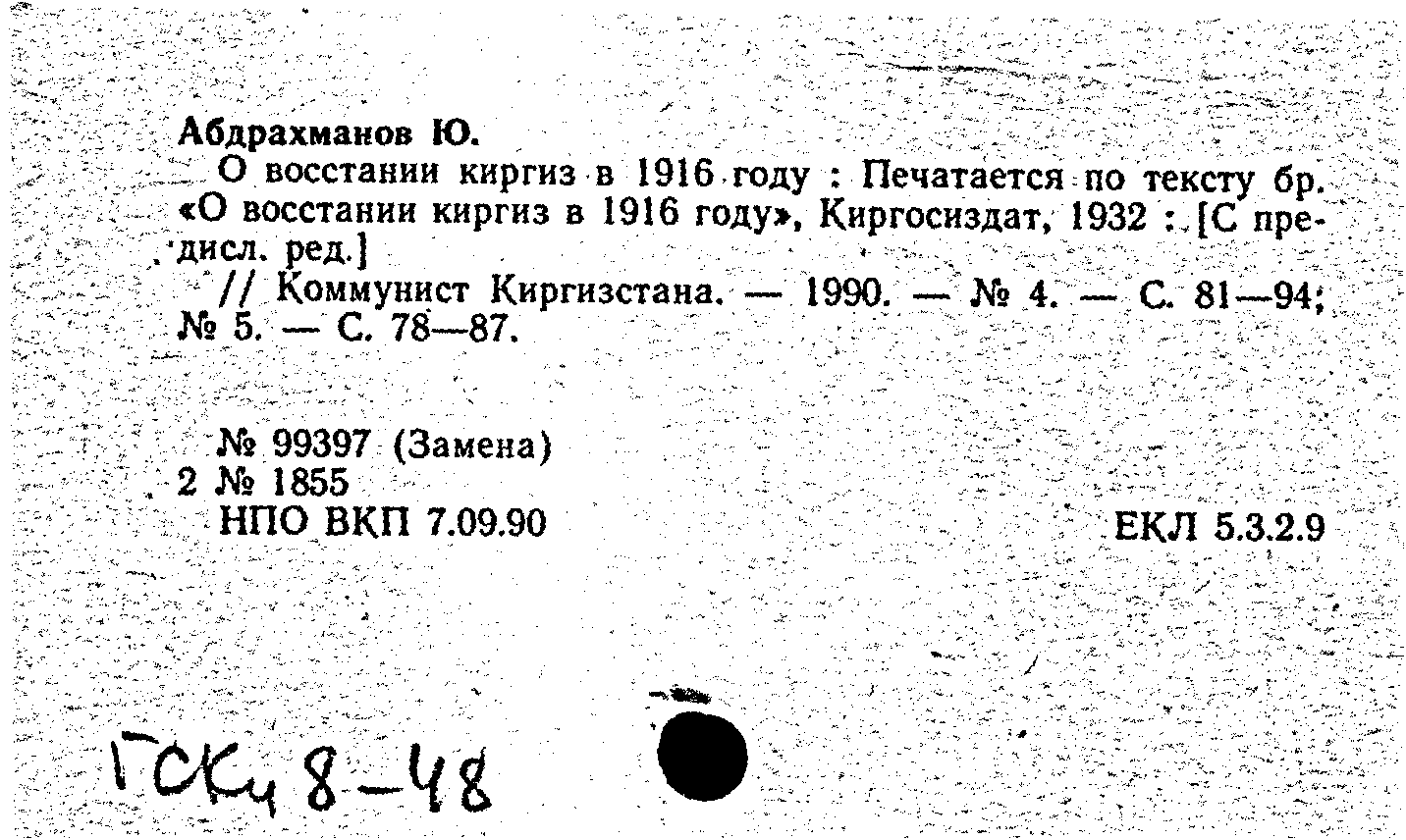 Абдрахманов Ю.

О восстании киргиз в 1916 году : Печатается по тексту бр. «О восстании киргиз в 1916 году», Киргосиздат, 1932 : [С предисл. ред.]

// Коммунист Киргизстана. — 1990. — № 4. — С. 81—94; № 5. — С. 78—87.

№ 99397 (Замена)
2 № 1855
НПО ВКП 7.09.90

ЕКЛ 5.3.2.9

ГСК4 8-48